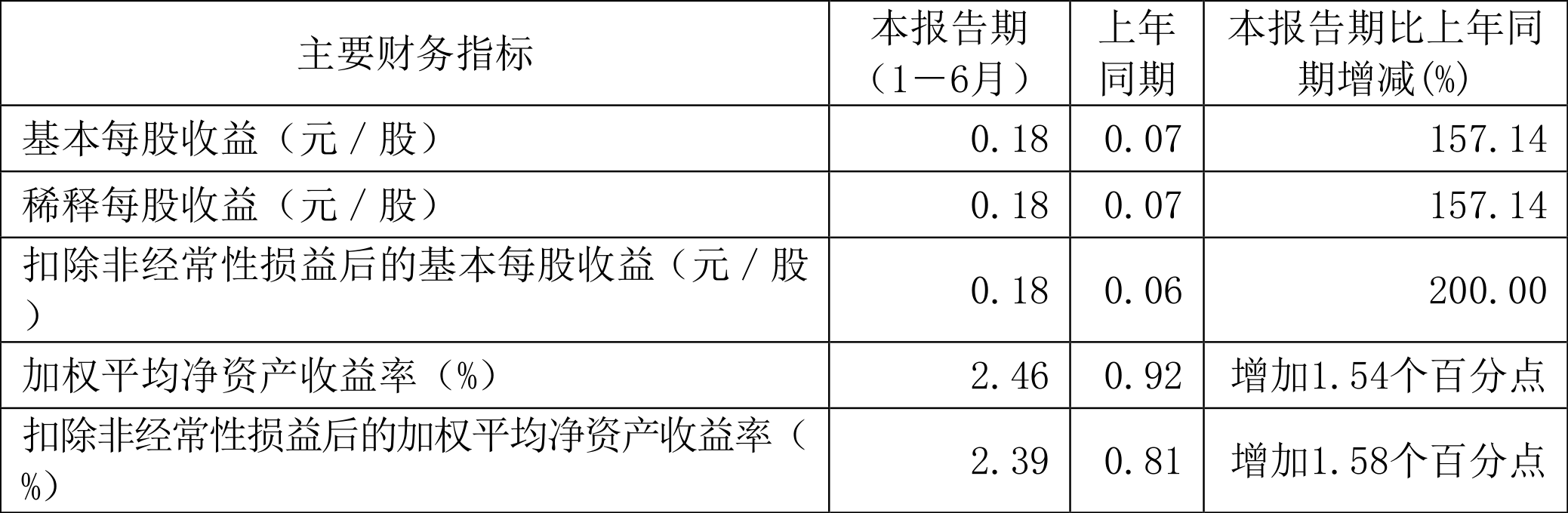 | 主要财务指标 | 本报告期（1－6月） | 上年同期 | 本报告期比上年同期增减(%) |
|---|---|---|---|
| 基本每股收益（元／股） | 0.18 | 0.07 | 157.14 |
| 稀释每股收益（元／股） | 0.18 | 0.07 | 157.14 |
| 扣除非经常性损益后的基本每股收益（元／股） | 0.18 | 0.06 | 200.00 |
| 加权平均净资产收益率（%） | 2.46 | 0.92 | 增加1.54个百分点 |
| 扣除非经常性损益后的加权平均净资产收益率（%） | 2.39 | 0.81 | 增加1.58个百分点 |